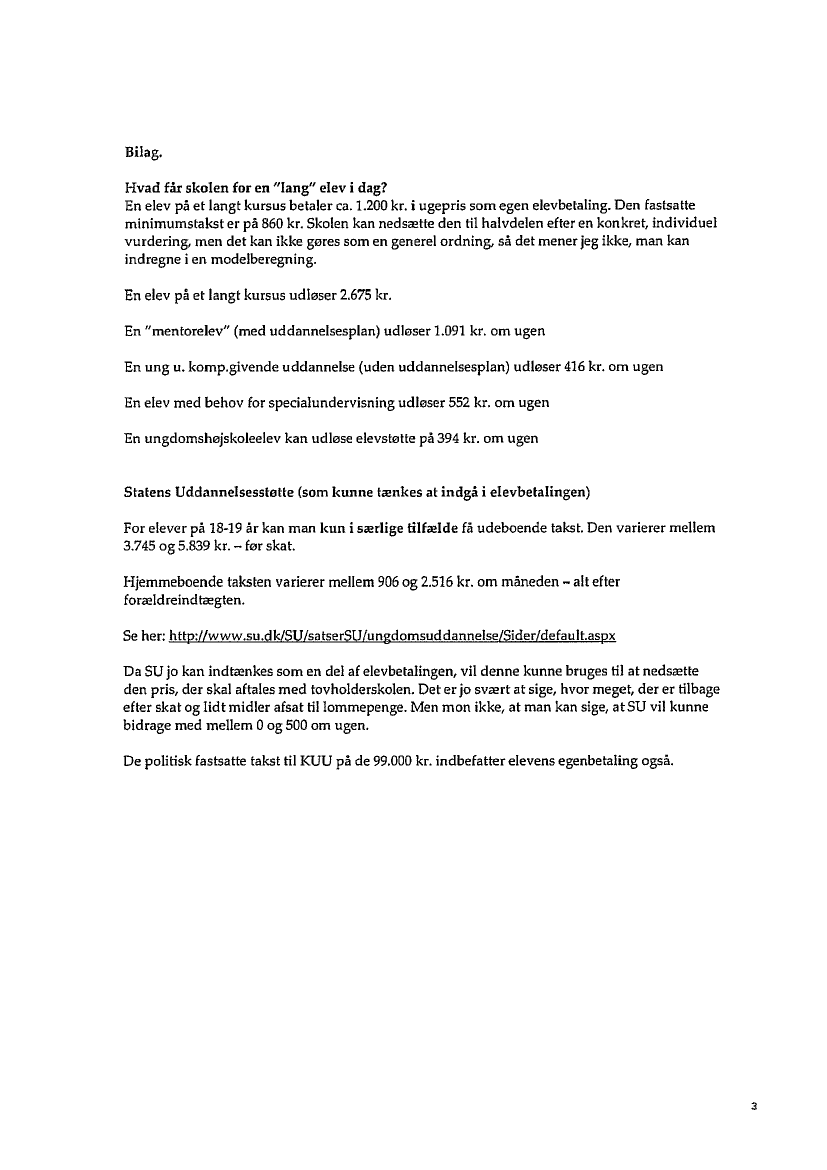 Bilag.

Hvad får skolen for en "lang" elev i dag?
En elev på et langt kursus betaler ca. 1.200 kr. i ugepris som egen elevbetaling. Den fastsatte minimumstakst er på 860 kr. Skolen kan nedsætte den til halvdelen efter en konkret, individuel vurdering, men det kan ikke gøres som en generel ordning, så det mener jeg ikke, man kan indregne i en modelberegning.

En elev på et langt kursus udløser 2.675 kr.

En "mentorelev" (med uddannelsesplan) udløser 1.091 kr. om ugen

En ung u. komp.givende uddannelse (uden uddannelsesplan) udløser 416 kr. om ugen

En elev med behov for specialundervisning udløser 552 kr. om ugen

En ungdomshøjskoleelev kan udløse elevstøtte på 394 kr. om ugen

Statens Uddannelsesstøtte (som kunne tænkes at indgå i elevbetalingen)

For elever på 18-19 år kan man kun i særlige tilfælde få udeboende takst. Den varierer mellem 3.745 og 5.839 kr. – før skat.

Hjemmeboende taksten varierer mellem 906 og 2.516 kr. om måneden – alt efter forældreindtægten.

Se her: http://www.su.dk/SU/satserSU/ungdomsuddannelse/Sider/default.aspx

Da SU jo kan indtænkes som en del af elevbetalingen, vil denne kunne bruges til at nedsætte den pris, der skal aftales med tovholderskolen. Det er jo svært at sige, hvor meget, der er tilbage efter skat og lidt midler afsat til lommepenge. Men mon ikke, at man kan sige, at SU vil kunne bidrage med mellem 0 og 500 om ugen.

De politisk fastsatte takst til KUU på de 99.000 kr. indbefatter elevens egenbetaling også.

3